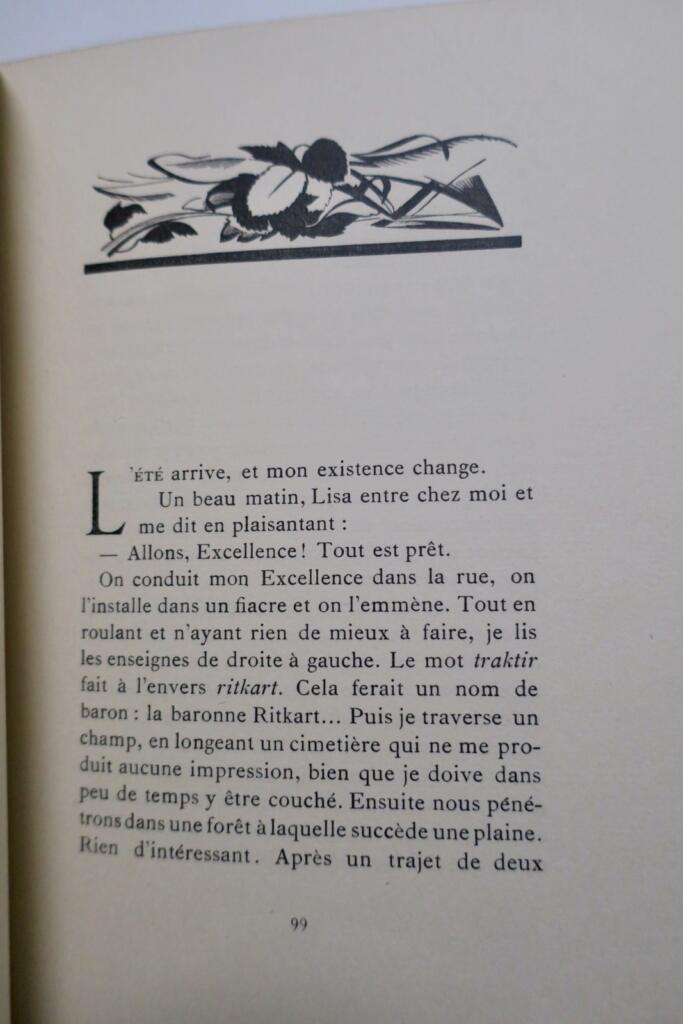 L'ÉTÉ arrive, et mon existence change.

Un beau matin, Lisa entre chez moi et me dit en plaisantant :

— Allons, Excellence ! Tout est prêt.

On conduit mon Excellence dans la rue, on l'installe dans un fiacre et on l'emmène. Tout en roulant et n'ayant rien de mieux à faire, je lis les enseignes de droite à gauche. Le mot traktir fait à l'envers ritkart. Cela ferait un nom de baron : la baronne Ritkart... Puis je traverse un champ, en longeant un cimetière qui ne me produit aucune impression, bien que je doive dans peu de temps y être couché. Ensuite nous pénétrons dans une forêt à laquelle succède une plaine. Rien d'intéressant. Après un trajet de deux

99